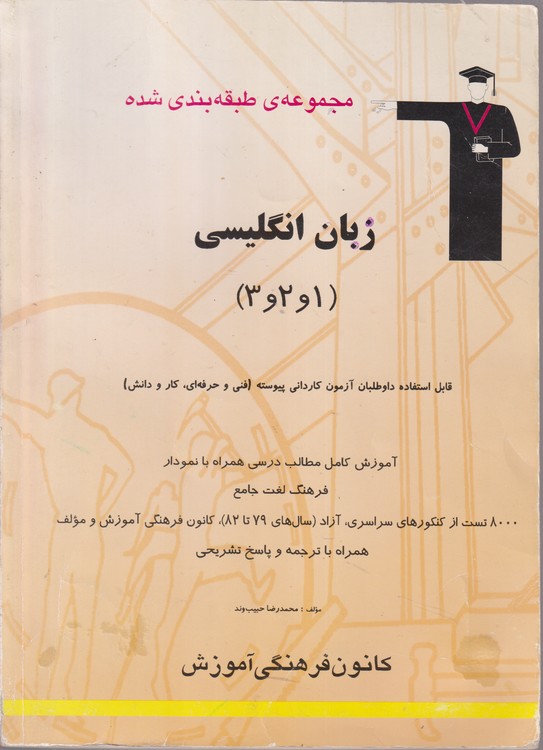 مجموعه‌ی طبقه‌بندی شده

زبان انگلیسی

(۱و۲و۳)

قابل استفاده داوطلبان آزمون کاردانی پیوسته (فنی و حرفه‌ای، کار و دانش)

آموزش کامل مطالب درسی همراه با نمودار

فرهنگ لغت جامع

۸۰۰۰ تست از کنکورهای سراسری، آزاد (سال‌های ۷۹ تا ۸۲)، کانون فرهنگی آموزش و مؤلف

همراه با ترجمه و پاسخ تشریحی

مؤلف : محمدرضا حبیب‌وند

کانون فرهنگی آموزش